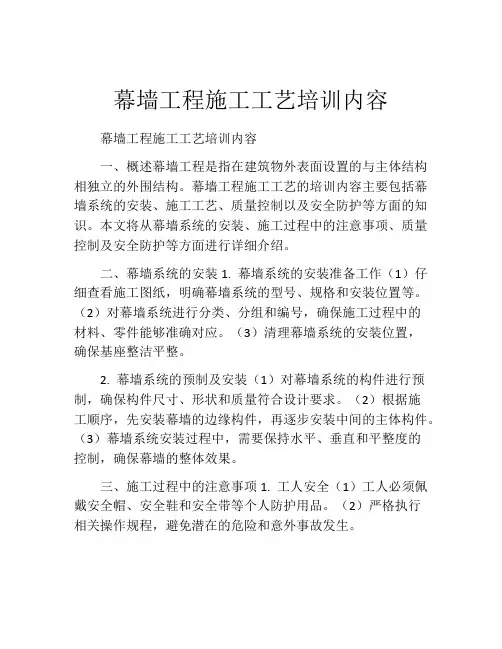 幕墙工程施工工艺培训内容

幕墙工程施工工艺培训内容

一、概述幕墙工程是指在建筑物外表面设置的与主体结构相独立的外围结构。幕墙工程施工工艺的培训内容主要包括幕墙系统的安装、施工工艺、质量控制以及安全防护等方面的知识。本文将从幕墙系统的安装、施工过程中的注意事项、质量控制及安全防护等方面进行详细介绍。

二、幕墙系统的安装 1. 幕墙系统的安装准备工作（1）仔细查看施工图纸，明确幕墙系统的型号、规格和安装位置等。（2）对幕墙系统进行分类、分组和编号，确保施工过程中的材料、零件能够准确对应。（3）清理幕墙系统的安装位置，确保基座整洁平整。

2. 幕墙系统的预制及安装（1）对幕墙系统的构件进行预制，确保构件尺寸、形状和质量符合设计要求。（2）根据施工顺序，先安装幕墙的边缘构件，再逐步安装中间的主体构件。（3）幕墙系统安装过程中，需要保持水平、垂直和平整度的控制，确保幕墙的整体效果。

三、施工过程中的注意事项 1. 工人安全（1）工人必须佩戴安全帽、安全鞋和安全带等个人防护用品。（2）严格执行相关操作规程，避免潜在的危险和意外事故发生。